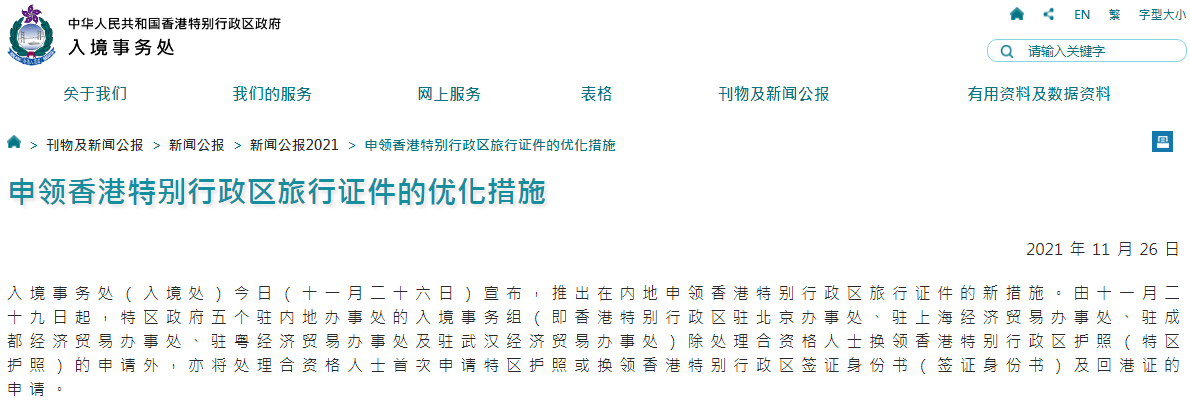 中华人民共和国香港特别行政区政府
入境事务处

EN 繁 字型大小

请输入关键字

关于我们 我们的服务 网上服务 表格 刊物及新闻公报 有用资料及数据资料

> 刊物及新闻公报 > 新闻公报 > 新闻公报2021 > 申领香港特别行政区旅行证件的优化措施

申领香港特别行政区旅行证件的优化措施

2021 年 11 月 26 日

入境事务处（入境处）今日（十一月二十六日）宣布，推出在内地申领香港特别行政区旅行证件的新措施。由十一月二十九日起，特区政府五个驻内地办事处的入境事务组（即香港特别行政区驻北京办事处、驻上海经济贸易办事处、驻成都经济贸易办事处、驻粤经济贸易办事处及驻武汉经济贸易办事处）除处理合资格人士换领香港特别行政区护照（特区护照）的申请外，亦将处理合资格人士首次申请特区护照或换领香港特别行政区签证身份书（签证身份书）及回港证的申请。